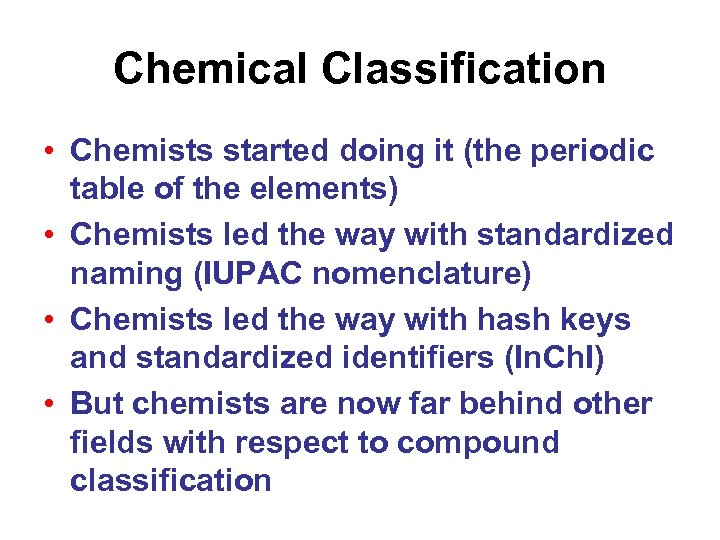 Chemical Classification

• Chemists started doing it (the periodic table of the elements)
• Chemists led the way with standardized naming (IUPAC nomenclature)
• Chemists led the way with hash keys and standardized identifiers (InChI)
• But chemists are now far behind other fields with respect to compound classification